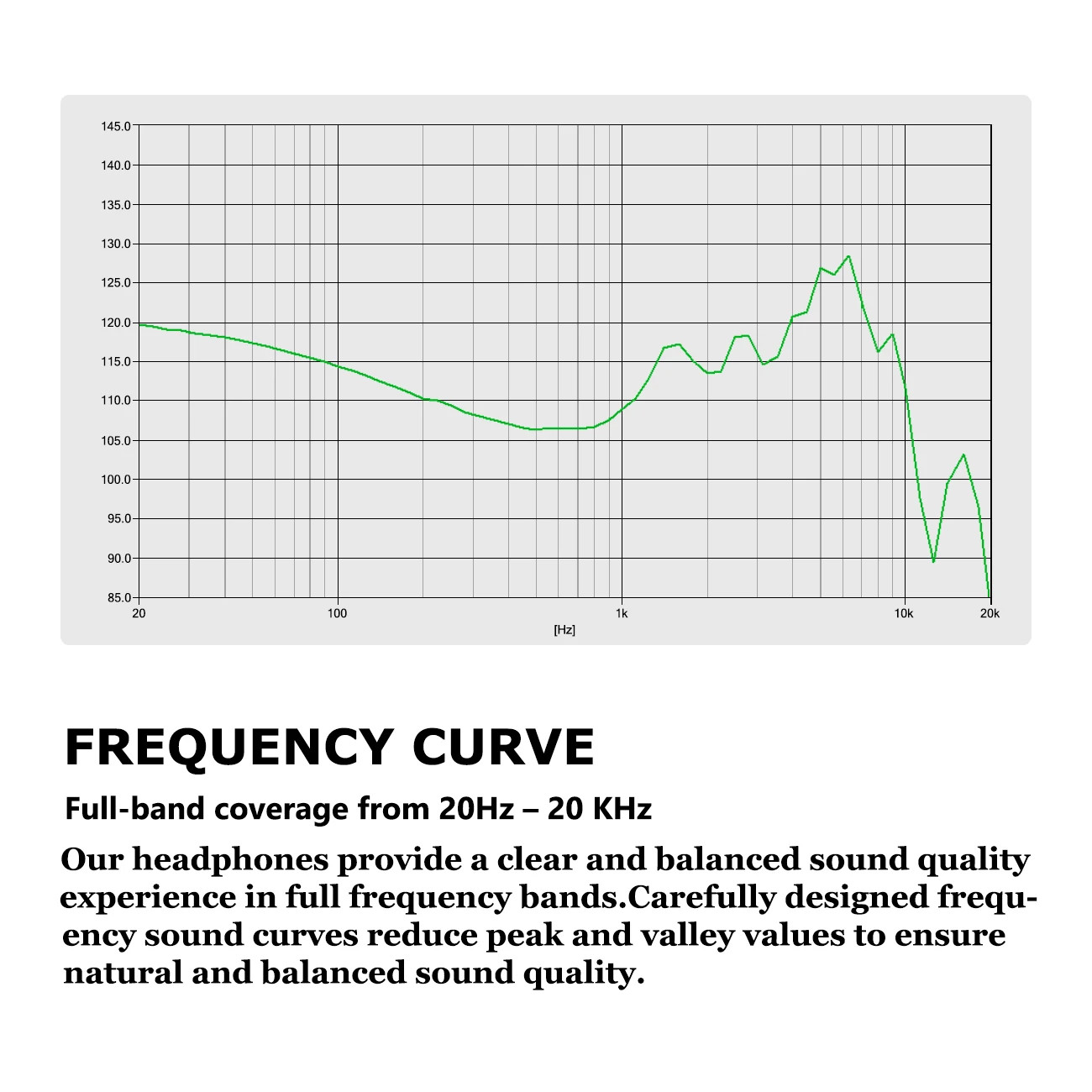 145.0
140.0
135.0
130.0
125.0
120.0
115.0
110.0
105.0
100.0
95.0
90.0
85.0

20
100
1k
10k
20k
[Hz]

FREQUENCY CURVE

Full-band coverage from 20Hz – 20 KHz

Our headphones provide a clear and balanced sound quality experience in full frequency bands.Carefully designed frequency sound curves reduce peak and valley values to ensure natural and balanced sound quality.